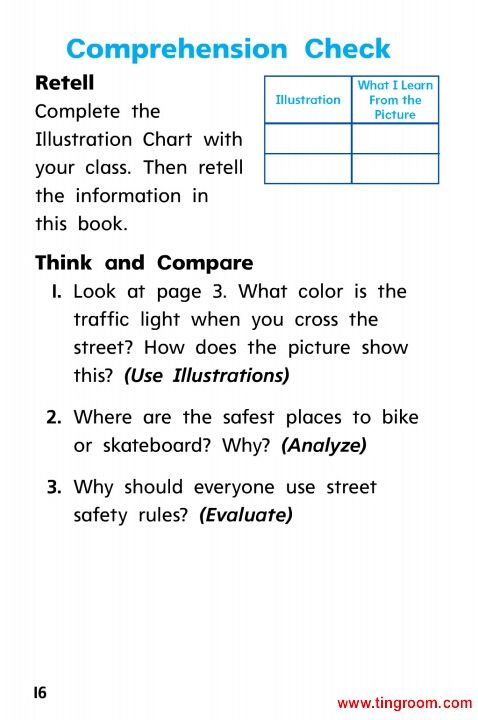 Comprehension Check

Retell

Complete the Illustration Chart with your class. Then retell the information in this book.

| Illustration | What I Learn From the Picture |
|---|---|
| | |
| | |

Think and Compare

1. Look at page 3. What color is the traffic light when you cross the street? How does the picture show this? (Use Illustrations)

2. Where are the safest places to bike or skateboard? Why? (Analyze)

3. Why should everyone use street safety rules? (Evaluate)

16

www.tingroom.com